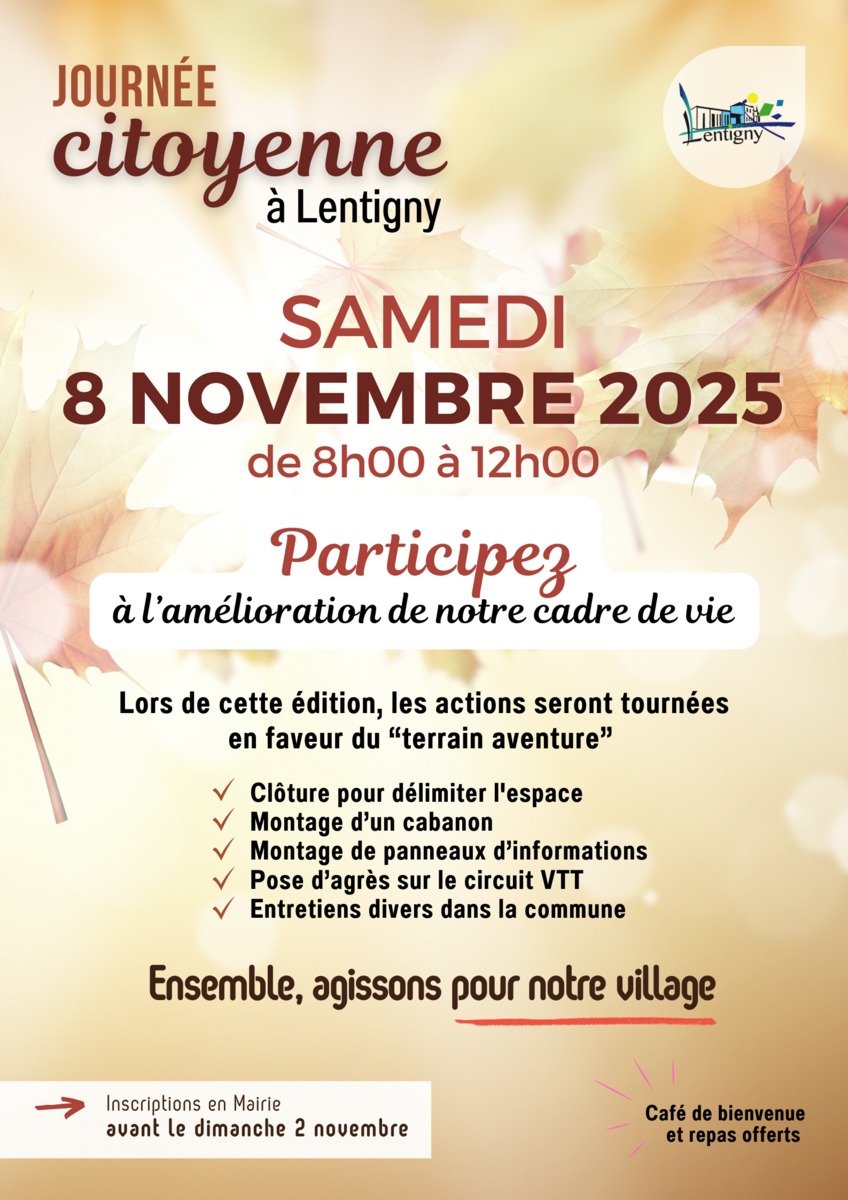 JOURNÉE
citoyenne
à Lentigny

Lentigny

SAMEDI
8 NOVEMBRE 2025
de 8h00 à 12h00

Participez
à l'amélioration de notre cadre de vie

Lors de cette édition, les actions seront tournées en faveur du "terrain aventure"

✓ Clôture pour délimiter l'espace
✓ Montage d'un cabanon
✓ Montage de panneaux d'informations
✓ Pose d'agrès sur le circuit VTT
✓ Entretiens divers dans la commune

Ensemble, agissons pour notre village

→ Inscriptions en Mairie
avant le dimanche 2 novembre

Café de bienvenue
et repas offerts